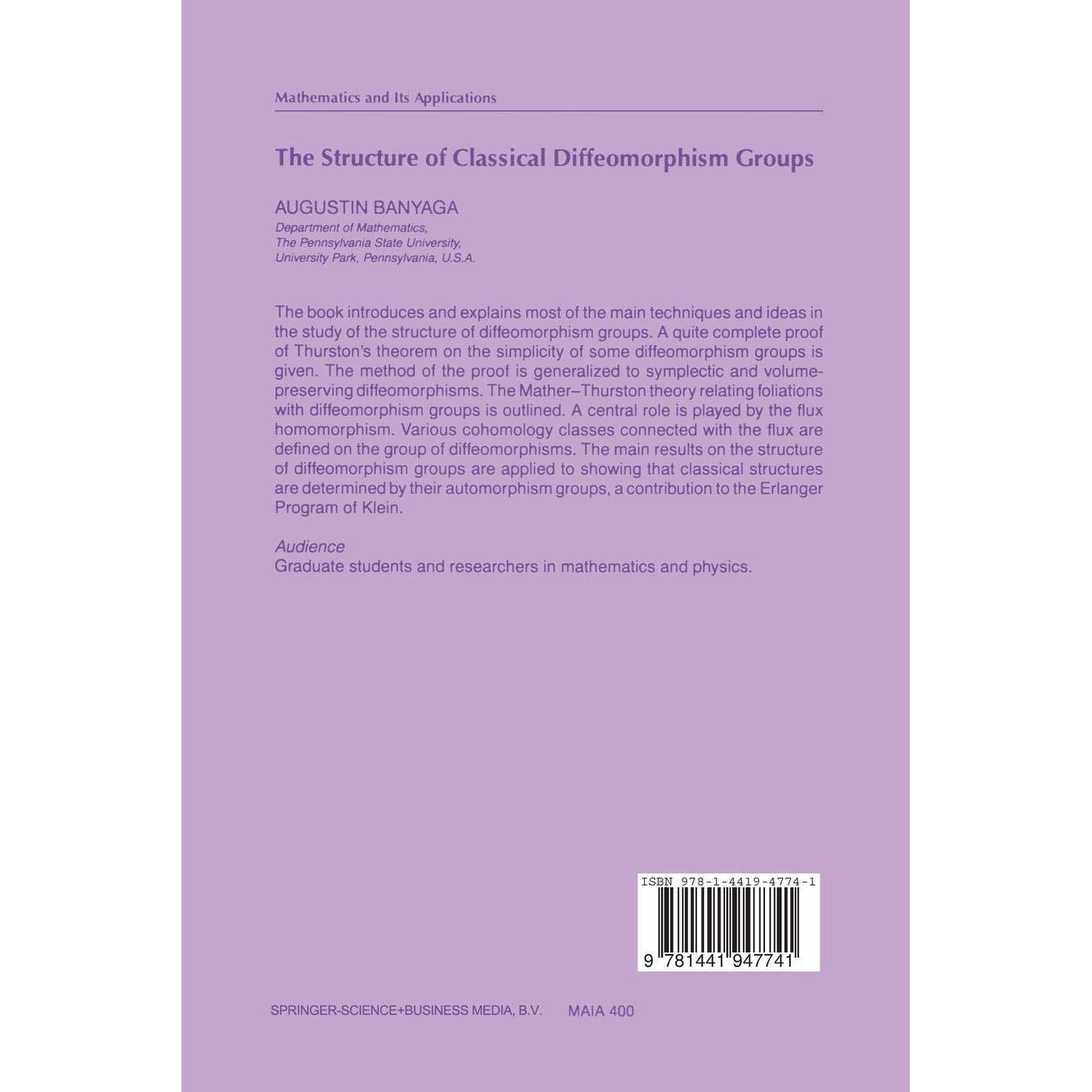 Mathematics and Its Applications

The Structure of Classical Diffeomorphism Groups

AUGUSTIN BANYAGA
Department of Mathematics,
The Pennsylvania State University,
University Park, Pennsylvania, U.S.A.

The book introduces and explains most of the main techniques and ideas in the study of the structure of diffeomorphism groups. A quite complete proof of Thurston's theorem on the simplicity of some diffeomorphism groups is given. The method of the proof is generalized to symplectic and volume-preserving diffeomorphisms. The Mather–Thurston theory relating foliations with diffeomorphism groups is outlined. A central role is played by the flux homomorphism. Various cohomology classes connected with the flux are defined on the group of diffeomorphisms. The main results on the structure of diffeomorphism groups are applied to showing that classical structures are determined by their automorphism groups, a contribution to the Erlanger Program of Klein.

Audience
Graduate students and researchers in mathematics and physics.

ISBN 978-1-4419-4774-1

9 781441 947741

SPRINGER-SCIENCE+BUSINESS MEDIA, B.V. MAIA 400